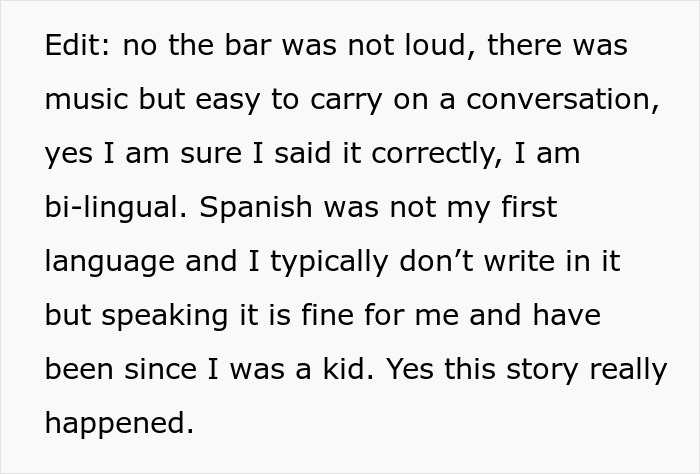 Edit: no the bar was not loud, there was music but easy to carry on a conversation, yes I am sure I said it correctly, I am bi-lingual. Spanish was not my first language and I typically don’t write in it but speaking it is fine for me and have been since I was a kid. Yes this story really happened.